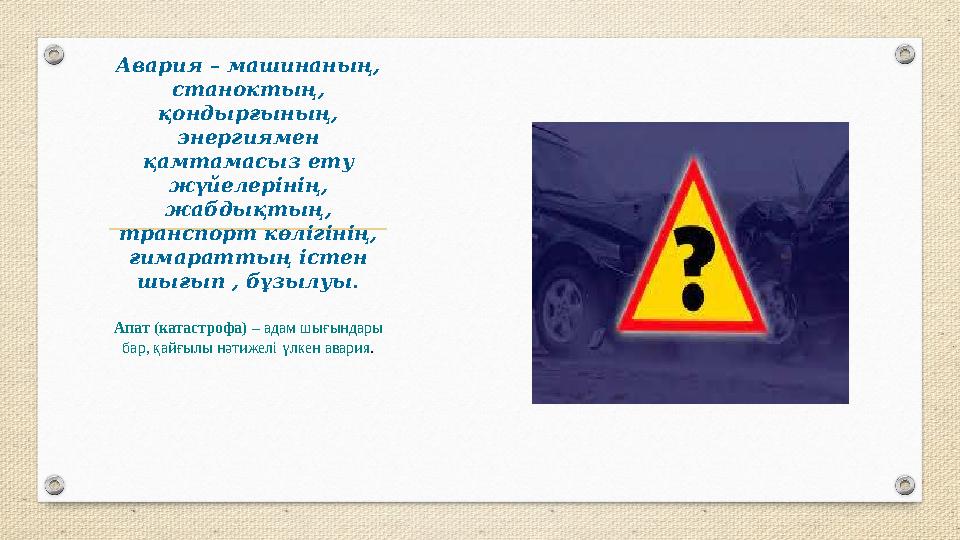 Авария – машинаның, станоктың, қондырғының, энергиямен қамтамасыз ету жүйелерінің, жабдықтың, транспорт көлігінің, ғимараттың істен шығып , бұзылуы.

Апат (катастрофа) – адам шығындары бар, қайғылы нәтижелі үлкен авария.

?